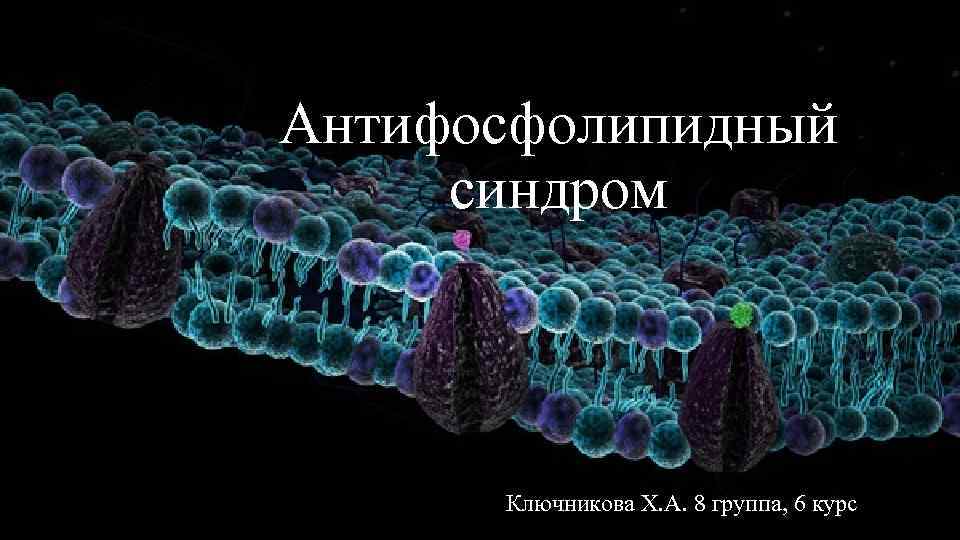 Антифосфолипидный синдром

Ключникова Х.А. 8 группа, 6 курс